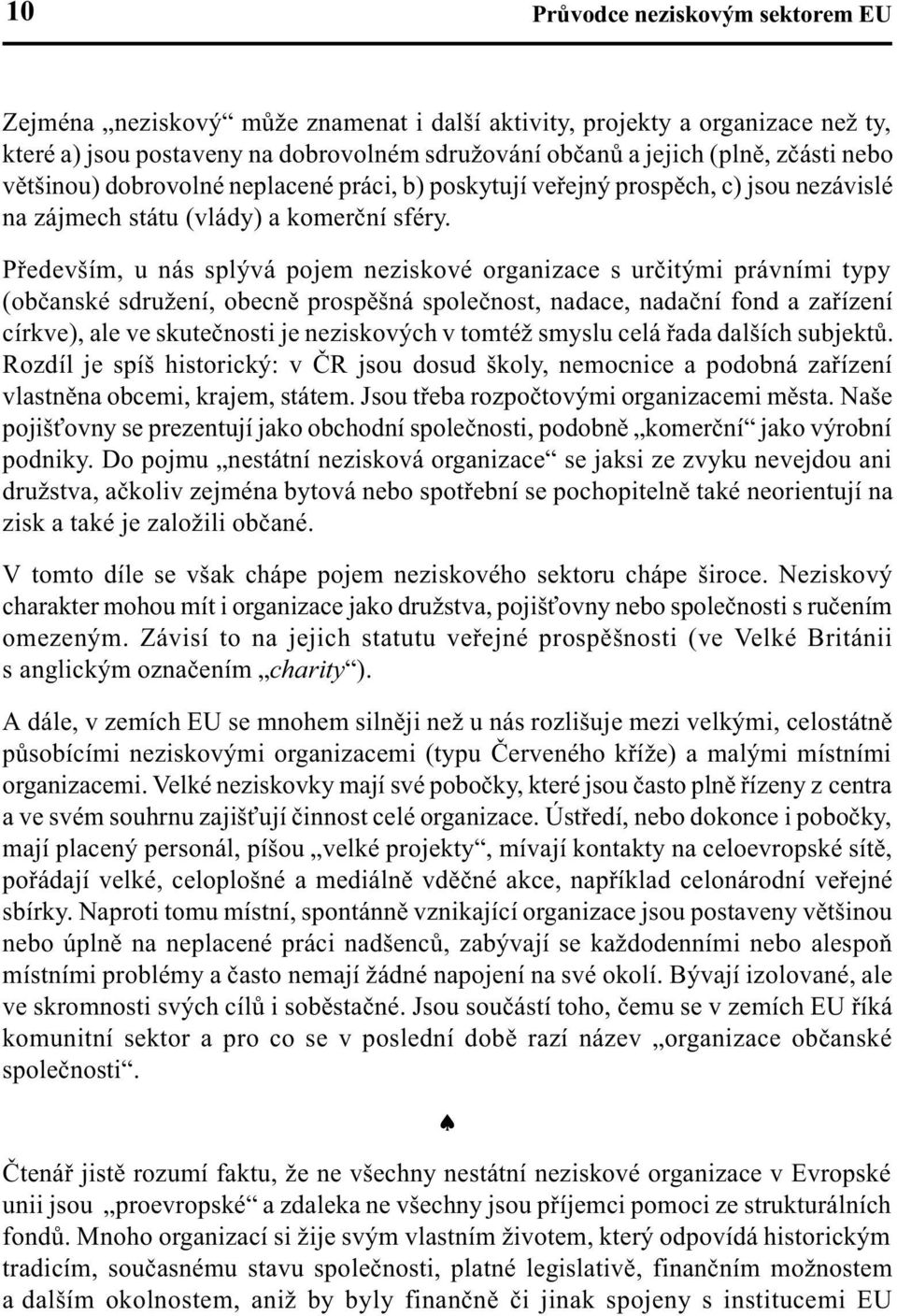 10 Průvodce neziskovým sektorem EU

Zejména „neziskový“ může znamenat i další aktivity, projekty a organizace než ty, které a) jsou postaveny na dobrovolném sdružování občanů a jejich (plně, zčásti nebo většinou) dobrovolné neplacené práci, b) poskytují veřejný prospěch, c) jsou nezávislé na zájmech státu (vlády) a komerční sféry.

Především, u nás splývá pojem neziskové organizace s určitými právními typy (občanské sdružení, obecně prospěšná společnost, nadace, nadační fond a zařízení církve), ale ve skutečnosti je neziskových v tomtéž smyslu celá řada dalších subjektů. Rozdíl je spíš historický: v ČR jsou dosud školy, nemocnice a podobná zařízení vlastněna obcemi, krajem, státem. Jsou třeba rozpočtovými organizacemi města. Naše pojišťovny se prezentují jako obchodní společnosti, podobně „komerční“ jako výrobní podniky. Do pojmu „nestátní nezisková organizace“ se jaksi ze zvyku nevejdou ani družstva, ačkoliv zejména bytová nebo spotřební se pochopitelně také neorientují na zisk a také je založili občané.

V tomto díle se však chápe pojem neziskového sektoru chápe široce. Neziskový charakter mohou mít i organizace jako družstva, pojišťovny nebo společnosti s ručením omezeným. Závisí to na jejich statutu veřejné prospěšnosti (ve Velké Británii s anglickým označením „charity“).

A dále, v zemích EU se mnohem silněji než u nás rozlišuje mezi velkými, celostátně působícími neziskovými organizacemi (typu Červeného kříže) a malými místními organizacemi. Velké neziskovky mají své pobočky, které jsou často plně řízeny z centra a ve svém souhrnu zajišťují činnost celé organizace. Ústředí, nebo dokonce i pobočky, mají placený personál, píšou „velké projekty“, mívají kontakty na celoevropské sítě, pořádají velké, celoplošné a mediálně vděčné akce, například celonárodní veřejné sbírky. Naproti tomu místní, spontánně vznikající organizace jsou postaveny většinou nebo úplně na neplacené práci nadšenců, zabývají se každodenními nebo alespoň místními problémy a často nemají žádné napojení na své okolí. Bývají izolované, ale ve skromnosti svých cílů i soběstačné. Jsou součástí toho, čemu se v zemích EU říká komunitní sektor a pro co se v poslední době razí název „organizace občanské společnosti“.

♠

Čtenář jistě rozumí faktu, že ne všechny nestátní neziskové organizace v Evropské unii jsou „proevropské“ a zdaleka ne všechny jsou příjemci pomoci ze strukturálních fondů. Mnoho organizací si žije svým vlastním životem, který odpovídá historickým tradicím, současnému stavu společnosti, platné legislativě, finančním možnostem a dalším okolnostem, aniž by byly finančně či jinak spojeny s institucemi EU